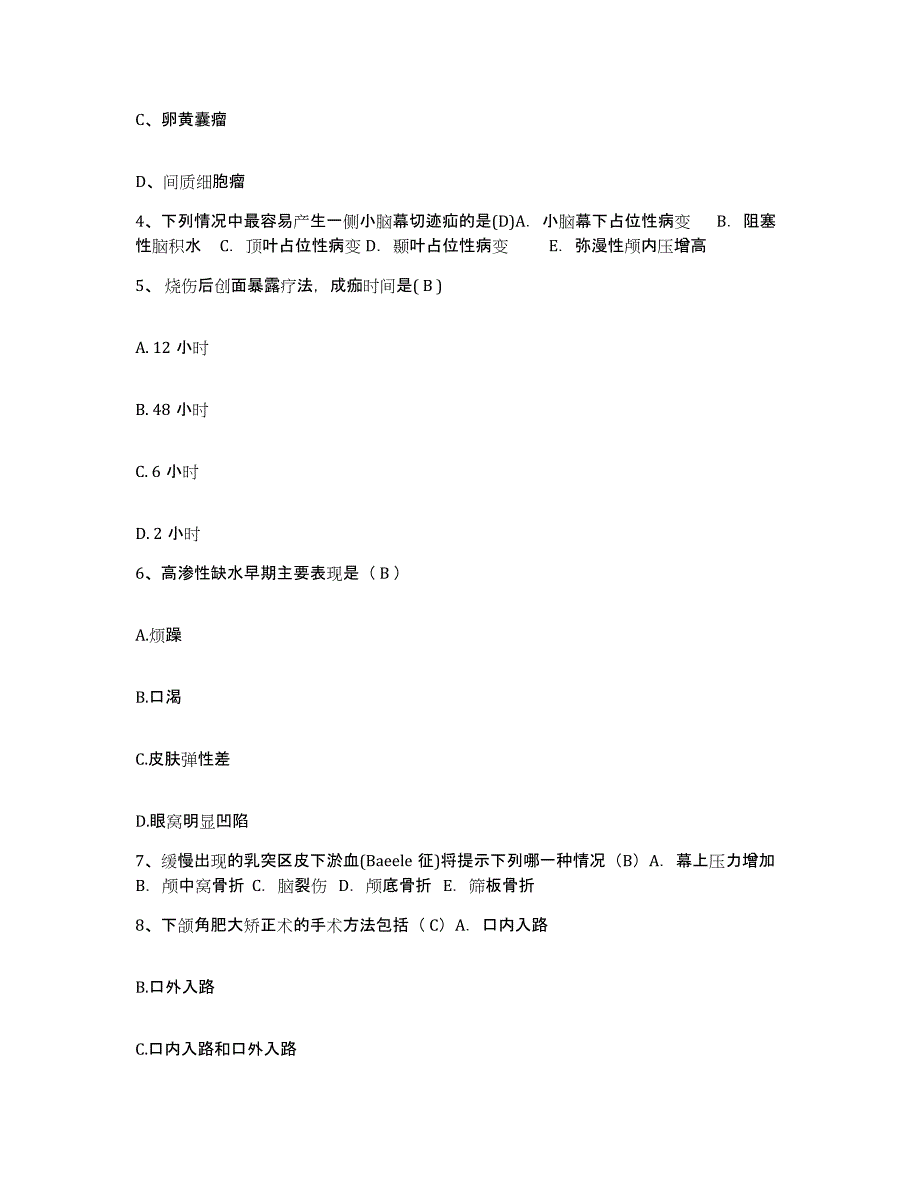 C、卵黄囊瘤

D、间质细胞瘤

4、下列情况中最容易产生一侧小脑幕切迹疝的是(D)A. 小脑幕下占位性病变 B. 阻塞性脑积水 C. 顶叶占位性病变 D. 颞叶占位性病变 E. 弥漫性颅内压增高

5、烧伤后创面暴露疗法，成痂时间是( B )

A. 12 小时

B. 48 小时

C. 6 小时

D. 2 小时

6、高渗性缺水早期主要表现是（ B ）

A.烦躁

B.口渴

C.皮肤弹性差

D.眼窝明显凹陷

7、缓慢出现的乳突区皮下淤血(Baeele 征)将提示下列哪一种情况（B）A. 幕上压力增加 B. 颅中窝骨折 C. 脑裂伤 D. 颅底骨折 E. 筛板骨折

8、下颌角肥大矫正术的手术方法包括（ C）A. 口内入路

B.口外入路

C.口内入路和口外入路